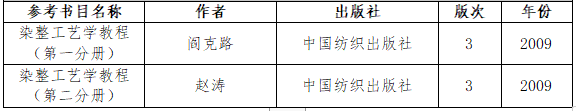 | 参考书目名称 | 作者 | 出版社 | 版次 | 年份 |
|---|---|---|---|---|
| 染整工艺学教程（第一分册） | 阎克路 | 中国纺织出版社 | 3 | 2009 |
| 染整工艺学教程（第二分册） | 赵涛 | 中国纺织出版社 | 3 | 2009 |